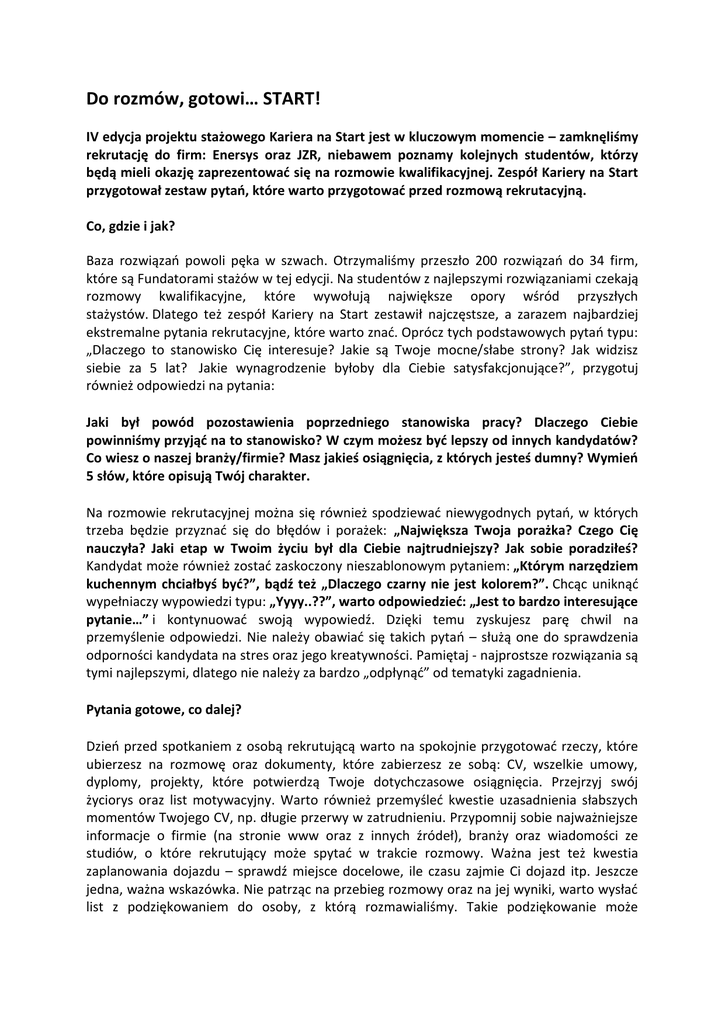 Do rozmów, gotowi… START!

IV edycja projektu stażowego Kariera na Start jest w kluczowym momencie – zamknęliśmy rekrutację do firm: Enersys oraz JZR, niebawem poznamy kolejnych studentów, którzy będą mieli okazję zaprezentować się na rozmowie kwalifikacyjnej. Zespół Kariery na Start przygotował zestaw pytań, które warto przygotować przed rozmową rekrutacyjną.

Co, gdzie i jak?

Baza rozwiązań powoli pęka w szwach. Otrzymaliśmy przeszło 200 rozwiązań do 34 firm, które są Fundatorami staży w tej edycji. Na studentów z najlepszymi rozwiązaniami czekają rozmowy kwalifikacyjne, które wywołują największe opory wśród przyszłych stażystów. Dlatego też zespół Kariery na Start zestawił najczęstsze, a zarazem najbardziej ekstremalne pytania rekrutacyjne, które warto znać. Oprócz tych podstawowych pytań typu: „Dlaczego to stanowisko Cię interesuje? Jakie są Twoje mocne/słabe strony? Jak widzisz siebie za 5 lat? Jakie wynagrodzenie byłoby dla Ciebie satysfakcjonujące?", przygotuj również odpowiedzi na pytania:

Jaki był powód pozostawienia poprzedniego stanowiska pracy? Dlaczego Ciebie powinniśmy przyjąć na to stanowisko? W czym możesz być lepszy od innych kandydatów? Co wiesz o naszej branży/firmie? Masz jakieś osiągnięcia, z których jesteś dumny? Wymień 5 słów, które opisują Twój charakter.

Na rozmowie rekrutacyjnej można się również spodziewać niewygodnych pytań, w których trzeba będzie przyznać się do błędów i porażek: „Największa Twoja porażka? Czego Cię nauczyła? Jaki etap w Twoim życiu był dla Ciebie najtrudniejszy? Jak sobie poradziłeś? Kandydat może również zostać zaskoczony nieszablonowym pytaniem: „Którym narzędziem kuchennym chciałbyś być?", bądź też „Dlaczego czarny nie jest kolorem?". Chcąc uniknąć wypełniaczy wypowiedzi typu: „Yyyy..??", warto odpowiedzieć: „Jest to bardzo interesujące pytanie…" i kontynuować swoją wypowiedź. Dzięki temu zyskujesz parę chwil na przemyślenie odpowiedzi. Nie należy obawiać się takich pytań – służą one do sprawdzenia odporności kandydata na stres oraz jego kreatywności. Pamiętaj - najprostsze rozwiązania są tymi najlepszymi, dlatego nie należy za bardzo „odpłynąć" od tematyki zagadnienia.

Pytania gotowe, co dalej?

Dzień przed spotkaniem z osobą rekrutującą warto na spokojnie przygotować rzeczy, które ubierzesz na rozmowę oraz dokumenty, które zabierzesz ze sobą: CV, wszelkie umowy, dyplomy, projekty, które potwierdzą Twoje dotychczasowe osiągnięcia. Przejrzyj swój życiorys oraz list motywacyjny. Warto również przemyśleć kwestie uzasadnienia słabszych momentów Twojego CV, np. długie przerwy w zatrudnieniu. Przypomnij sobie najważniejsze informacje o firmie (na stronie www oraz z innych źródeł), branży oraz wiadomości ze studiów, o które rekrutujący może spytać w trakcie rozmowy. Ważna jest też kwestia zaplanowania dojazdu – sprawdź miejsce docelowe, ile czasu zajmie Ci dojazd itp. Jeszcze jedna, ważna wskazówka. Nie patrząc na przebieg rozmowy oraz na jej wyniki, warto wysłać list z podziękowaniem do osoby, z którą rozmawialiśmy. Takie podziękowanie może